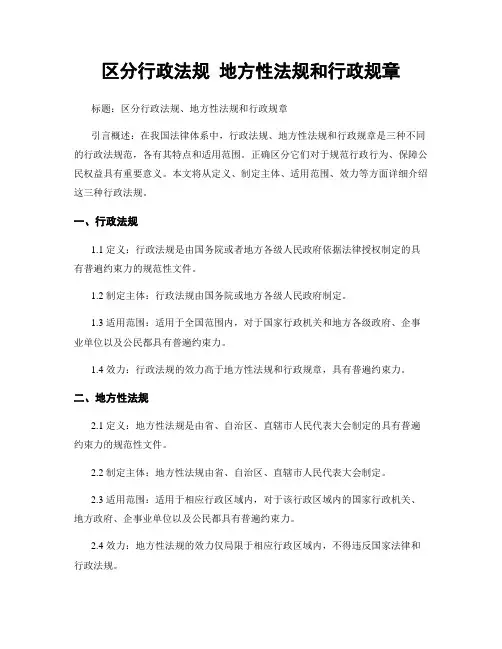 区分行政法规 地方性法规和行政规章

标题：区分行政法规、地方性法规和行政规章

引言概述：在我国法律体系中，行政法规、地方性法规和行政规章是三种不同的行政法规范，各有其特点和适用范围。正确区分它们对于规范行政行为、保障公民权益具有重要意义。本文将从定义、制定主体、适用范围、效力等方面详细介绍这三种行政法规。

一、行政法规

1.1 定义：行政法规是由国务院或者地方各级人民政府依据法律授权制定的具有普遍约束力的规范性文件。

1.2 制定主体：行政法规由国务院或地方各级人民政府制定。

1.3 适用范围：适用于全国范围内，对于国家行政机关和地方各级政府、企事业单位以及公民都具有普遍约束力。

1.4 效力：行政法规的效力高于地方性法规和行政规章，具有普遍约束力。

二、地方性法规

2.1 定义：地方性法规是由省、自治区、直辖市人民代表大会制定的具有普遍约束力的规范性文件。

2.2 制定主体：地方性法规由省、自治区、直辖市人民代表大会制定。

2.3 适用范围：适用于相应行政区域内，对于该行政区域内的国家行政机关、地方政府、企事业单位以及公民都具有普遍约束力。

2.4 效力：地方性法规的效力仅局限于相应行政区域内，不得违反国家法律和行政法规。